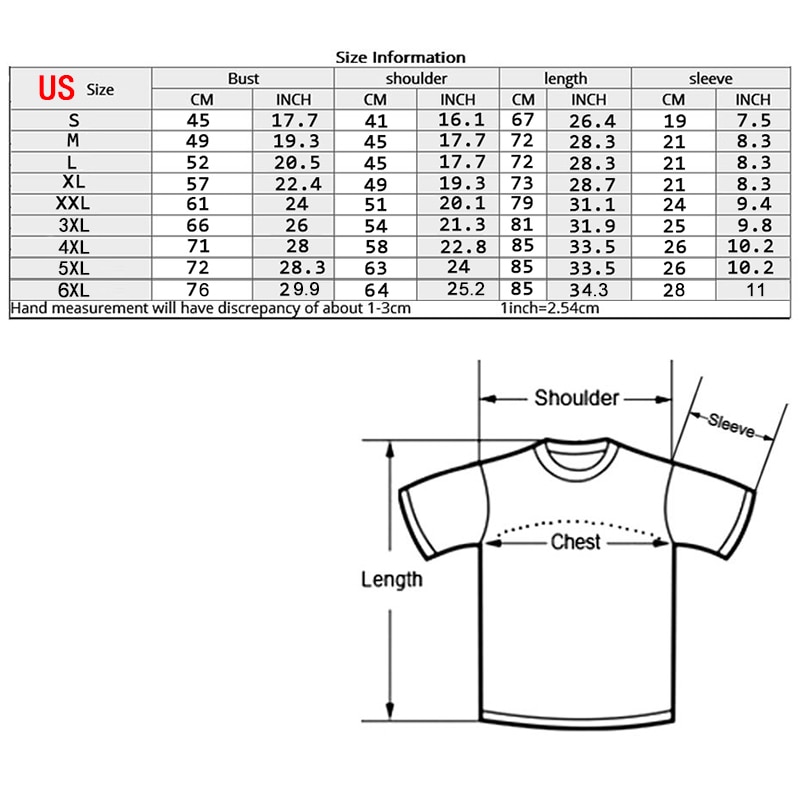 Size Information

| US Size | Bust CM | Bust INCH | shoulder CM | shoulder INCH | length CM | length INCH | sleeve CM | sleeve INCH |
|---|---|---|---|---|---|---|---|---|
| S | 45 | 17.7 | 41 | 16.1 | 67 | 26.4 | 19 | 7.5 |
| M | 49 | 19.3 | 45 | 17.7 | 72 | 28.3 | 21 | 8.3 |
| L | 52 | 20.5 | 45 | 17.7 | 72 | 28.3 | 21 | 8.3 |
| XL | 57 | 22.4 | 49 | 19.3 | 73 | 28.7 | 21 | 8.3 |
| XXL | 61 | 24 | 51 | 20.1 | 79 | 31.1 | 24 | 9.4 |
| 3XL | 66 | 26 | 54 | 21.3 | 81 | 31.9 | 25 | 9.8 |
| 4XL | 71 | 28 | 58 | 22.8 | 85 | 33.5 | 26 | 10.2 |
| 5XL | 72 | 28.3 | 63 | 24 | 85 | 33.5 | 26 | 10.2 |
| 6XL | 76 | 29.9 | 64 | 25.2 | 85 | 34.3 | 28 | 11 |

Hand measurement will have discrepancy of about 1-3cm 1inch=2.54cm

Shoulder
Sleeve
Chest
Length